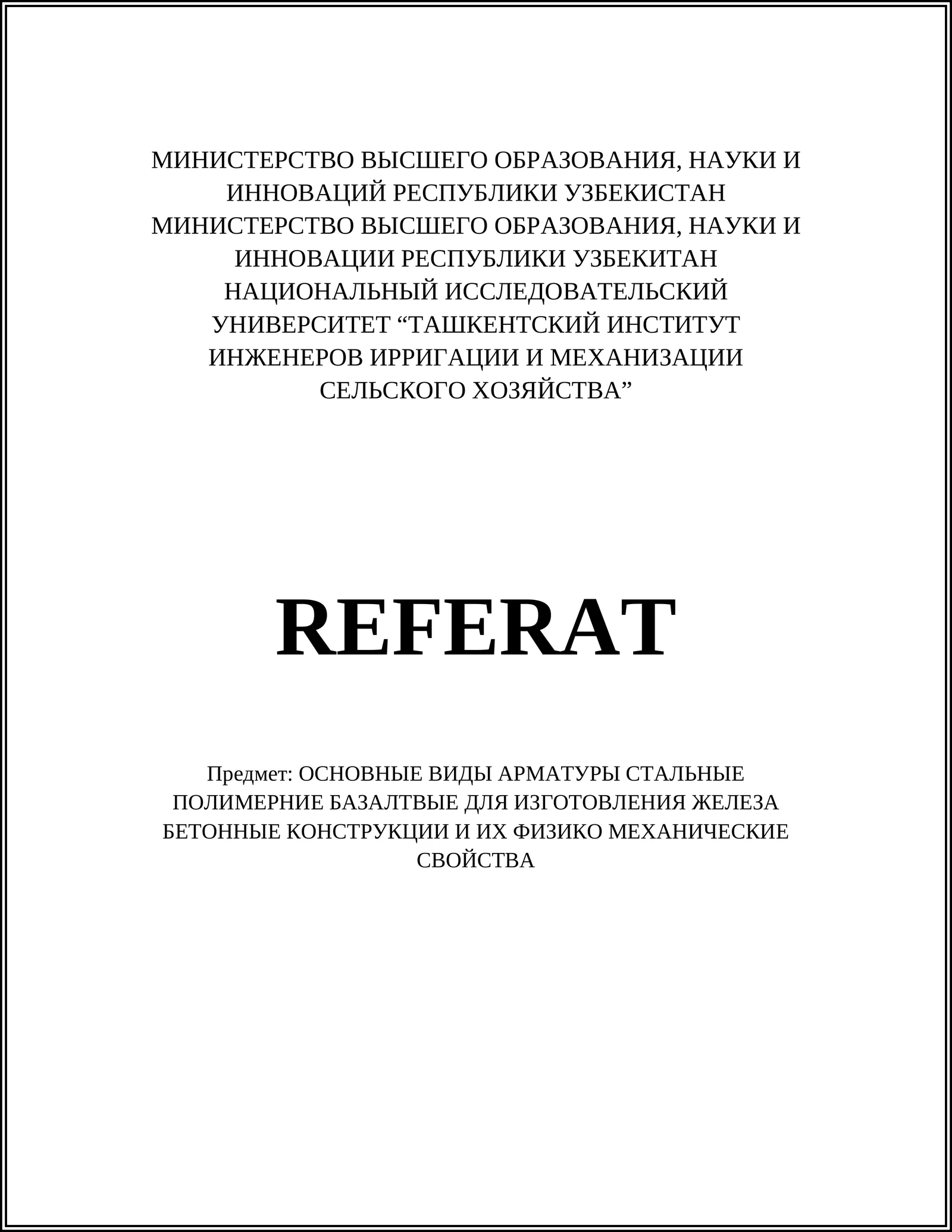 МИНИСТЕРСТВО ВЫСШЕГО ОБРАЗОВАНИЯ, НАУКИ И ИННОВАЦИЙ РЕСПУБЛИКИ УЗБЕКИСТАН
МИНИСТЕРСТВО ВЫСШЕГО ОБРАЗОВАНИЯ, НАУКИ И ИННОВАЦИИ РЕСПУБЛИКИ УЗБЕКИТАН
НАЦИОНАЛЬНЫЙ ИССЛЕДОВАТЕЛЬСКИЙ УНИВЕРСИТЕТ “ТАШКЕНТСКИЙ ИНСТИТУТ ИНЖЕНЕРОВ ИРРИГАЦИИ И МЕХАНИЗАЦИИ СЕЛЬСКОГО ХОЗЯЙСТВА”

REFERAT

Предмет: ОСНОВНЫЕ ВИДЫ АРМАТУРЫ СТАЛЬНЫЕ ПОЛИМЕРНИЕ БАЗАЛТВЫЕ ДЛЯ ИЗГОТОВЛЕНИЯ ЖЕЛЕЗА БЕТОННЫЕ КОНСТРУКЦИИ И ИХ ФИЗИКО МЕХАНИЧЕСКИЕ СВОЙСТВА